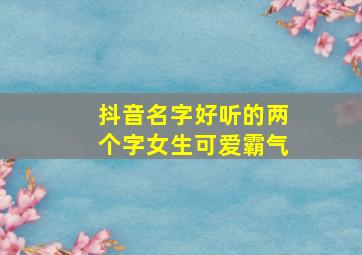 抖音名字好听的两个字女生可爱霸气